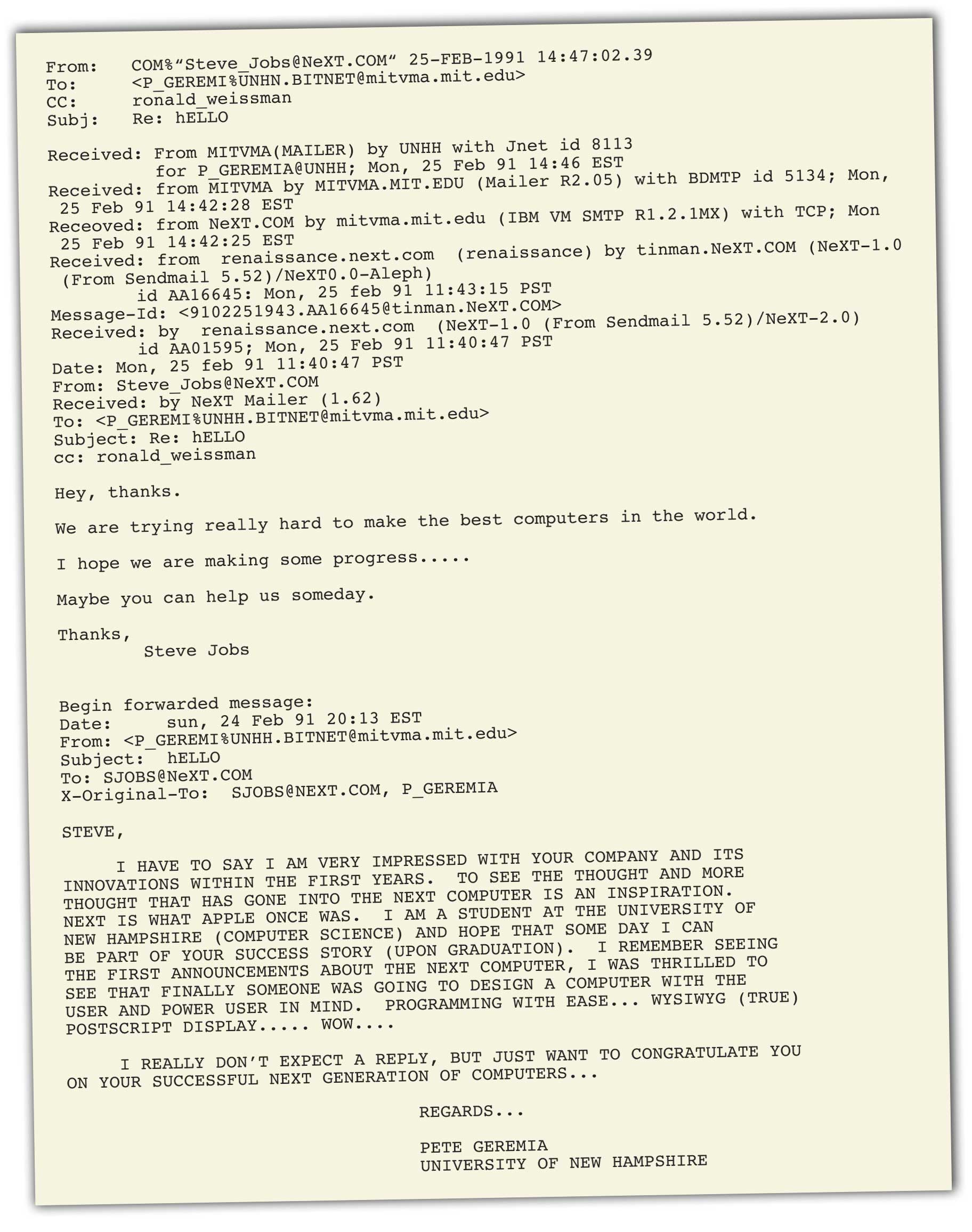 From: COM%"Steve_Jobs@NeXT.COM" 25-FEB-1991 14:47:02.39
To: <P_GEREMI%UNHN.BITNET@mitvma.mit.edu>
CC: ronald_weissman
Subj: Re: hELLO

Received: From MITVMA(MAILER) by UNHH with Jnet id 8113
for P_GEREMIA@UNHH; Mon, 25 Feb 91 14:46 EST
Received: from MITVMA by MITVMA.MIT.EDU (Mailer R2.05) with BDMTP id 5134; Mon, 25 Feb 91 14:42:28 EST
Receoved: from NeXT.COM by mitvma.mit.edu (IBM VM SMTP R1.2.1MX) with TCP; Mon 25 Feb 91 14:42:25 EST
Received: from renaissance.next.com (renaissance) by tinman.NeXT.COM (NeXT-1.0 (From Sendmail 5.52)/NeXT0.0-Aleph)
id AA16645: Mon, 25 feb 91 11:43:15 PST
Message-Id: <9102251943.AA16645@tinman.NeXT.COM>
Received: by renaissance.next.com (NeXT-1.0 (From Sendmail 5.52)/NeXT-2.0)
id AA01595; Mon, 25 Feb 91 11:40:47 PST
Date: Mon, 25 feb 91 11:40:47 PST
From: Steve_Jobs@NeXT.COM
Received: by NeXT Mailer (1.62)
To: <P_GEREMI%UNHH.BITNET@mitvma.mit.edu>
Subject: Re: hELLO
cc: ronald_weissman

Hey, thanks.

We are trying really hard to make the best computers in the world.

I hope we are making some progress.....

Maybe you can help us someday.

Thanks,
Steve Jobs

Begin forwarded message:
Date: sun, 24 Feb 91 20:13 EST
From: <P_GEREMI%UNHH.BITNET@mitvma.mit.edu>
Subject: hELLO
To: SJOBS@NeXT.COM
X-Original-To: SJOBS@NEXT.COM, P_GEREMIA

STEVE,

I HAVE TO SAY I AM VERY IMPRESSED WITH YOUR COMPANY AND ITS INNOVATIONS WITHIN THE FIRST YEARS. TO SEE THE THOUGHT AND MORE THOUGHT THAT HAS GONE INTO THE NEXT COMPUTER IS AN INSPIRATION. NEXT IS WHAT APPLE ONCE WAS. I AM A STUDENT AT THE UNIVERSITY OF NEW HAMPSHIRE (COMPUTER SCIENCE) AND HOPE THAT SOME DAY I CAN BE PART OF YOUR SUCCESS STORY (UPON GRADUATION). I REMEMBER SEEING THE FIRST ANNOUNCEMENTS ABOUT THE NEXT COMPUTER, I WAS THRILLED TO SEE THAT FINALLY SOMEONE WAS GOING TO DESIGN A COMPUTER WITH THE USER AND POWER USER IN MIND. PROGRAMMING WITH EASE... WYSIWYG (TRUE) POSTSCRIPT DISPLAY..... WOW....

I REALLY DON'T EXPECT A REPLY, BUT JUST WANT TO CONGRATULATE YOU ON YOUR SUCCESSFUL NEXT GENERATION OF COMPUTERS...

REGARDS...

PETE GEREMIA
UNIVERSITY OF NEW HAMPSHIRE